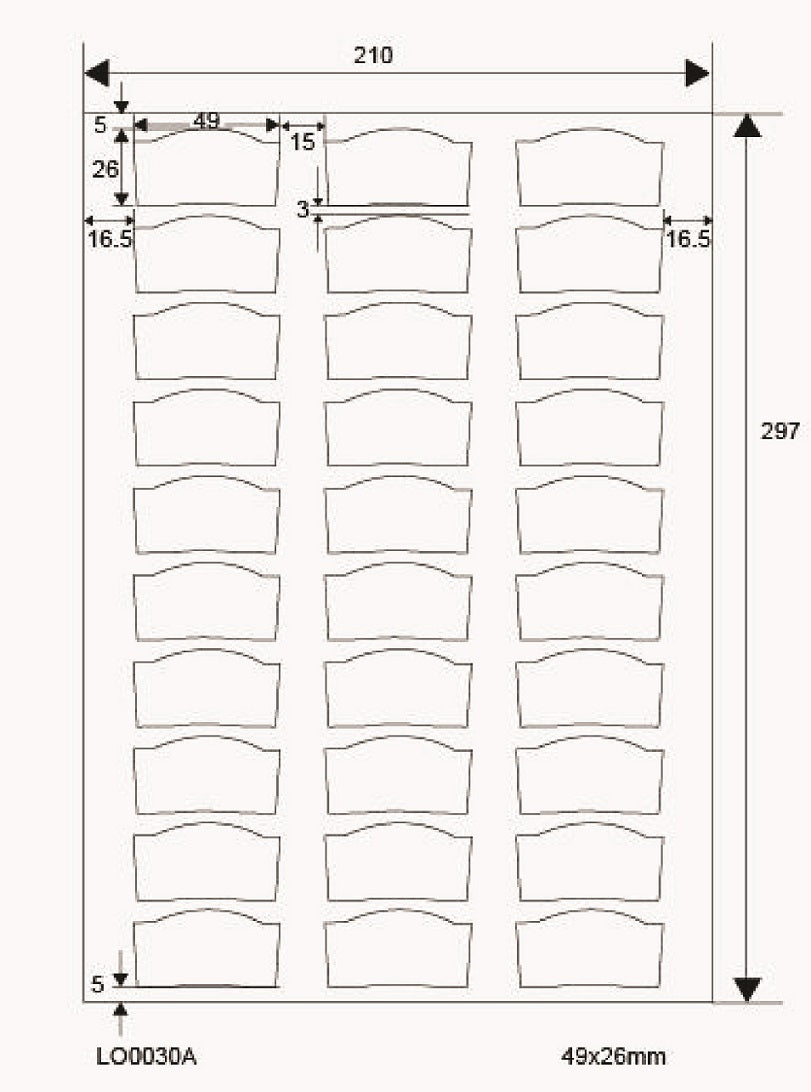 210

5
49
15
26
3
16.5
16.5
297
5

LO0030A
49x26mm